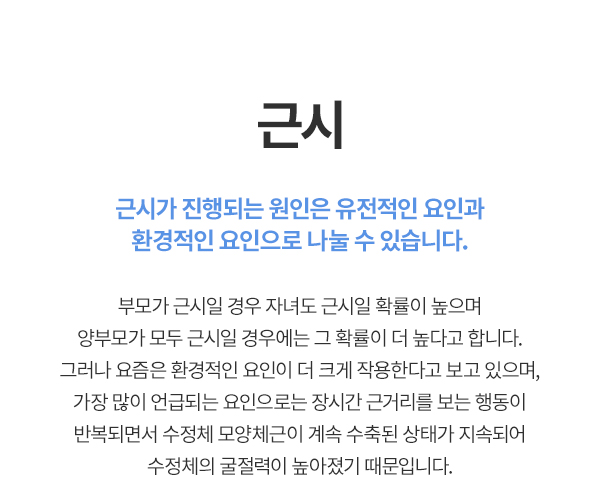 근시

근시가 진행되는 원인은 유전적인 요인과 환경적인 요인으로 나눌 수 있습니다.

부모가 근시일 경우 자녀도 근시일 확률이 높으며 양부모가 모두 근시일 경우에는 그 확률이 더 높다고 합니다. 그러나 요즘은 환경적인 요인이 더 크게 작용한다고 보고 있으며, 가장 많이 언급되는 요인으로는 장시간 근거리를 보는 행동이 반복되면서 수정체 모양체근이 계속 수축된 상태가 지속되어 수정체의 굴절력이 높아졌기 때문입니다.